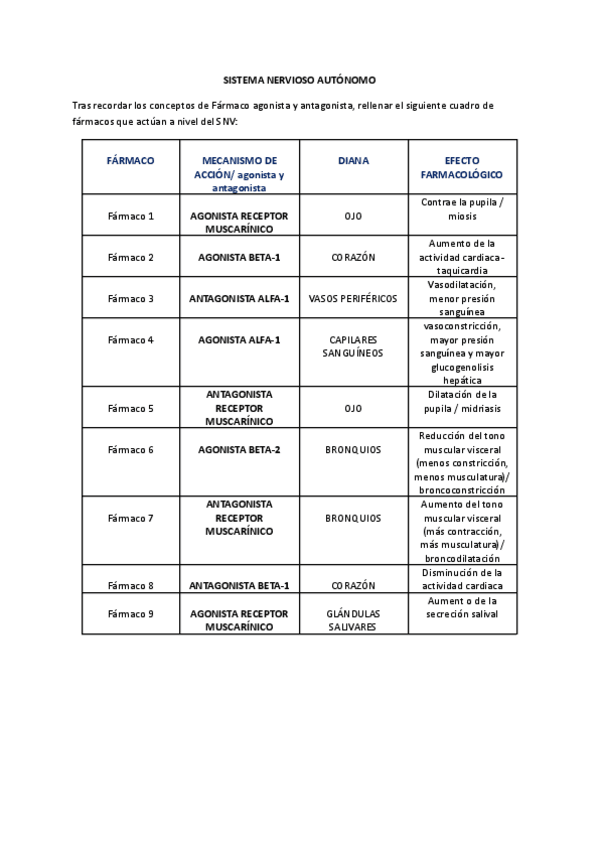 SISTEMA NERVIOSO AUTÓNOMO

Tras recordar los conceptos de Fármaco agonista y antagonista, rellenar el siguiente cuadro de fármacos que actúan a nivel del SNV:

| FÁRMACO | MECANISMO DE ACCIÓN/ agonista y antagonista | DIANA | EFECTO FARMACOLÓGICO |
|---|---|---|---|
| Fármaco 1 | AGONISTA RECEPTOR MUSCARÍNICO | OJO | Contrae la pupila / miosis |
| Fármaco 2 | AGONISTA BETA-1 | CORAZÓN | Aumento de la actividad cardiaca - taquicardia |
| Fármaco 3 | ANTAGONISTA ALFA-1 | VASOS PERIFÉRICOS | Vasodilatación, menor presión sanguínea |
| Fármaco 4 | AGONISTA ALFA-1 | CAPILARES SANGUÍNEOS | vasoconstricción, mayor presión sanguínea y mayor glucogenolisis hepática |
| Fármaco 5 | ANTAGONISTA RECEPTOR MUSCARÍNICO | OJO | Dilatación de la pupila / midriasis |
| Fármaco 6 | AGONISTA BETA-2 | BRONQUIOS | Reducción del tono muscular visceral (menos constricción, menos musculatura)/ broncoconstricción |
| Fármaco 7 | ANTAGONISTA RECEPTOR MUSCARÍNICO | BRONQUIOS | Aumento del tono muscular visceral (más contracción, más musculatura)/ broncodilatación |
| Fármaco 8 | ANTAGONISTA BETA-1 | CORAZÓN | Disminución de la actividad cardiaca |
| Fármaco 9 | AGONISTA RECEPTOR MUSCARÍNICO | GLÁNDULAS SALIVARES | Aumento de la secreción salival |